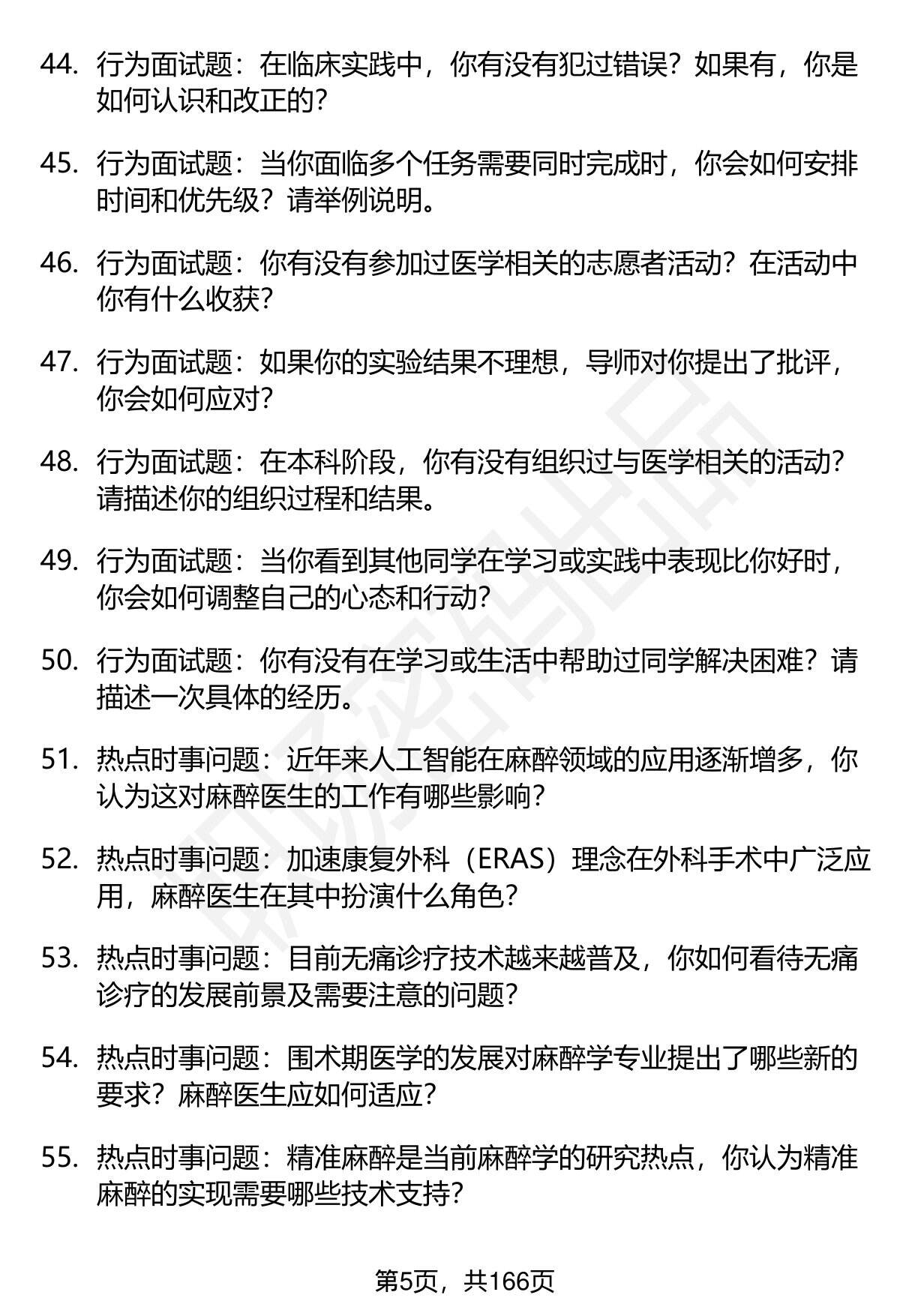 44. 行为面试题：在临床实践中，你有没有犯过错误？如果有，你是如何认识和改正的？

45. 行为面试题：当你面临多个任务需要同时完成时，你会如何安排时间和优先级？请举例说明。

46. 行为面试题：你有没有参加过医学相关的志愿者活动？在活动中你有什么收获？

47. 行为面试题：如果你的实验结果不理想，导师对你提出了批评，你会如何应对？

48. 行为面试题：在本科阶段，你有没有组织过与医学相关的活动？请描述你的组织过程和结果。

49. 行为面试题：当你看到其他同学在学习或实践中表现比你好时，你会如何调整自己的心态和行动？

50. 行为面试题：你有没有在学习或生活中帮助过同学解决困难？请描述一次具体的经历。

51. 热点时事问题：近年来人工智能在麻醉领域的应用逐渐增多，你认为这对麻醉医生的工作有哪些影响？

52. 热点时事问题：加速康复外科（ERAS）理念在外科手术中广泛应用，麻醉医生在其中扮演什么角色？

53. 热点时事问题：目前无痛诊疗技术越来越普及，你如何看待无痛诊疗的发展前景及需要注意的问题？

54. 热点时事问题：围术期医学的发展对麻醉学专业提出了哪些新的要求？麻醉医生应如何适应？

55. 热点时事问题：精准麻醉是当前麻醉学的研究热点，你认为精准麻醉的实现需要哪些技术支持？

第5页，共166页